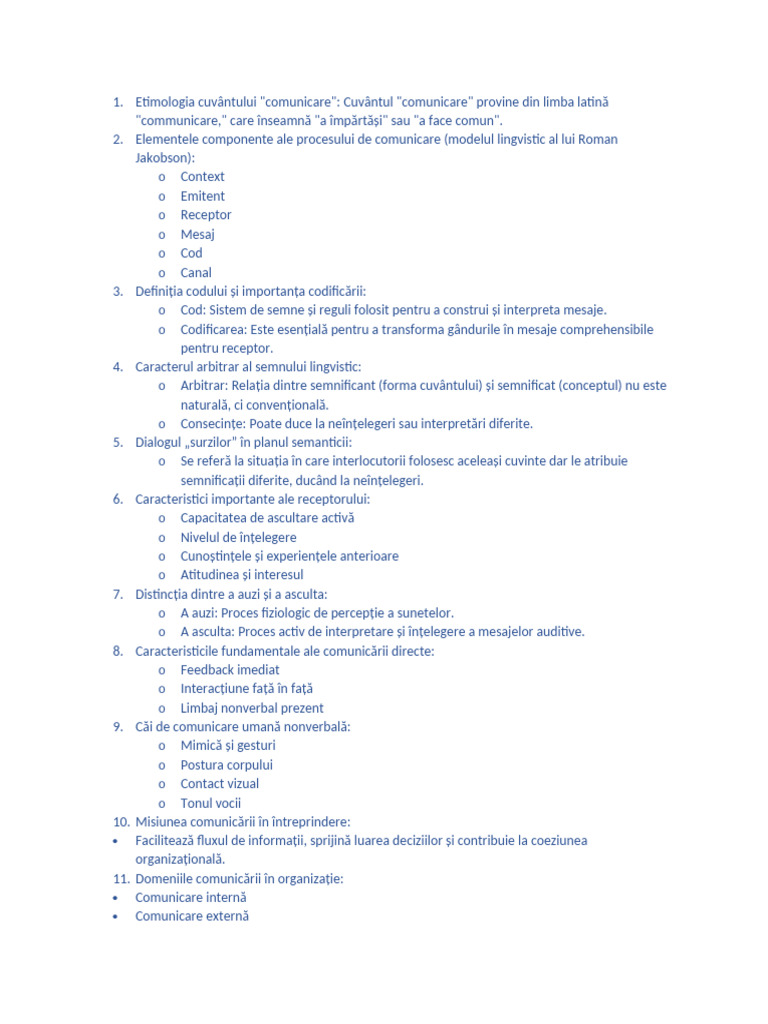 1. Etimologia cuvântului "comunicare": Cuvântul "comunicare" provine din limba latină "communicare," care înseamnă "a împărtăși" sau "a face comun".
2. Elementele componente ale procesului de comunicare (modelul lingvistic al lui Roman Jakobson):
   o Context
   o Emitent
   o Receptor
   o Mesaj
   o Cod
   o Canal
3. Definiția codului și importanța codificării:
   o Cod: Sistem de semne și reguli folosit pentru a construi și interpreta mesaje.
   o Codificarea: Este esențială pentru a transforma gândurile în mesaje comprehensibile pentru receptor.
4. Caracterul arbitrar al semnului lingvistic:
   o Arbitrar: Relația dintre semnificant (forma cuvântului) și semnificat (conceptul) nu este naturală, ci convențională.
   o Consecințe: Poate duce la neînțelegeri sau interpretări diferite.
5. Dialogul „surzilor" în planul semanticii:
   o Se referă la situația în care interlocutorii folosesc aceleași cuvinte dar le atribuie semnificații diferite, ducând la neînțelegeri.
6. Caracteristici importante ale receptorului:
   o Capacitatea de ascultare activă
   o Nivelul de înțelegere
   o Cunoștințele și experiențele anterioare
   o Atitudinea și interesul
7. Distincția dintre a auzi și a asculta:
   o A auzi: Proces fiziologic de percepție a sunetelor.
   o A asculta: Proces activ de interpretare și înțelegere a mesajelor auditive.
8. Caracteristicile fundamentale ale comunicării directe:
   o Feedback imediat
   o Interacțiune față în față
   o Limbaj nonverbal prezent
9. Căi de comunicare umană nonverbală:
   o Mimică și gesturi
   o Postura corpului
   o Contact vizual
   o Tonul vocii
10. Misiunea comunicării în întreprindere:
• Facilitează fluxul de informații, sprijină luarea deciziilor și contribuie la coeziunea organizațională.
11. Domeniile comunicării în organizație:
• Comunicare internă
• Comunicare externă